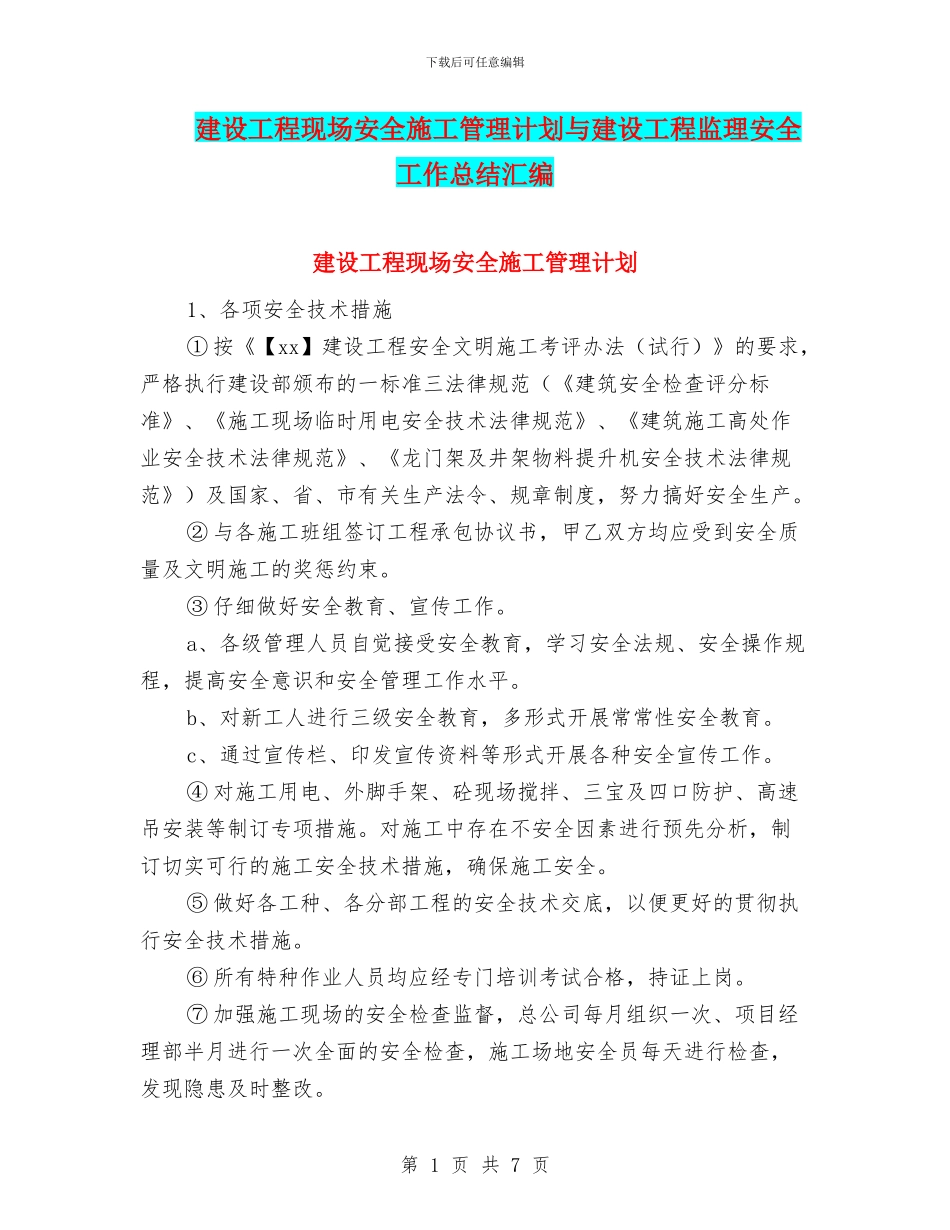 下载后可任意编辑

建设工程现场安全施工管理计划与建设工程监理安全工作总结汇编

建设工程现场安全施工管理计划

1、各项安全技术措施

①按《【xx】建设工程安全文明施工考评办法（试行）》的要求，严格执行建设部颁布的一标准三法律规范（《建筑安全检查评分标准》、《施工现场临时用电安全技术法律规范》、《建筑施工高处作业安全技术法律规范》、《龙门架及井架物料提升机安全技术法律规范》）及国家、省、市有关生产法令、规章制度，努力搞好安全生产。

②与各施工班组签订工程承包协议书，甲乙双方均应受到安全质量及文明施工的奖惩约束。

③仔细做好安全教育、宣传工作。

a、各级管理人员自觉接受安全教育，学习安全法规、安全操作规程，提高安全意识和安全管理工作水平。

b、对新工人进行三级安全教育，多形式开展常常性安全教育。

c、通过宣传栏、印发宣传资料等形式开展各种安全宣传工作。

④对施工用电、外脚手架、砼现场搅拌、三宝及四口防护、高速吊安装等制订专项措施。对施工中存在不安全因素进行预先分析，制订切实可行的施工安全技术措施，确保施工安全。

⑤做好各工种、各分部工程的安全技术交底，以便更好的贯彻执行安全技术措施。

⑥所有特种作业人员均应经专门培训考试合格，持证上岗。

⑦加强施工现场的安全检查监督，总公司每月组织一次、项目经理部半月进行一次全面的安全检查，施工场地安全员每天进行检查，发现隐患及时整改。

第 1 页 共 7 页